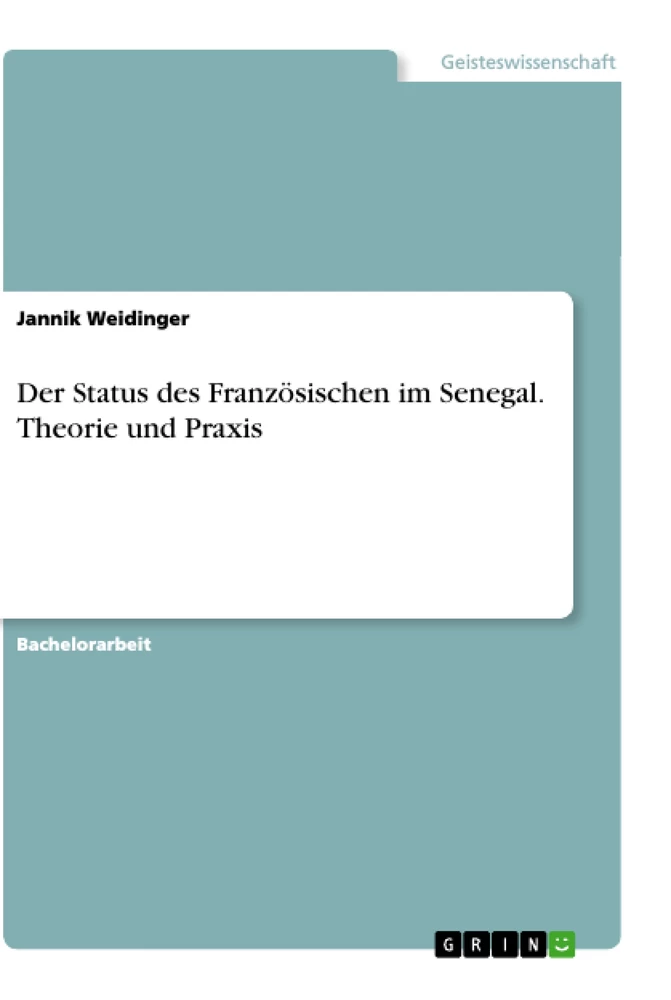 Geisteswissenschaft

Jannik Weidinger

Der Status des Französischen im Senegal. Theorie und Praxis

Bachelorarbeit

GRIN